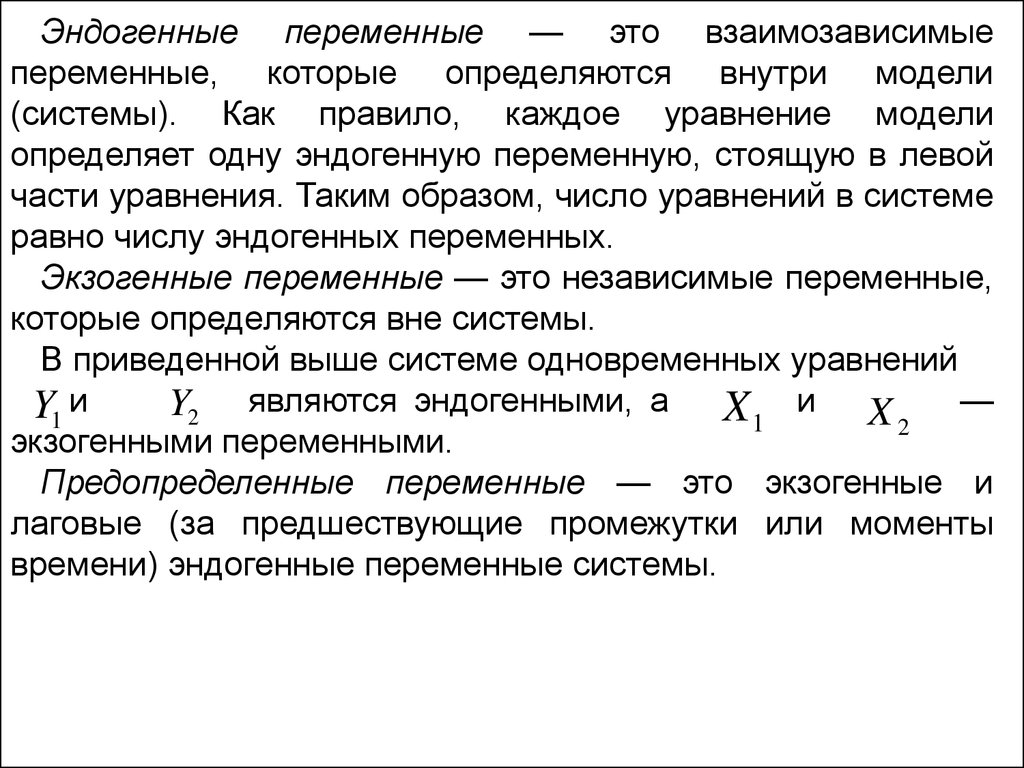 Эндогенные переменные — это взаимозависимые переменные, которые определяются внутри модели (системы). Как правило, каждое уравнение модели определяет одну эндогенную переменную, стоящую в левой части уравнения. Таким образом, число уравнений в системе равно числу эндогенных переменных.

Экзогенные переменные — это независимые переменные, которые определяются вне системы.

В приведенной выше системе одновременных уравнений $Y_1$ и $Y_2$ являются эндогенными, а $X_1$ и $X_2$ — экзогенными переменными.

Предопределенные переменные — это экзогенные и лаговые (за предшествующие промежутки или моменты времени) эндогенные переменные системы.